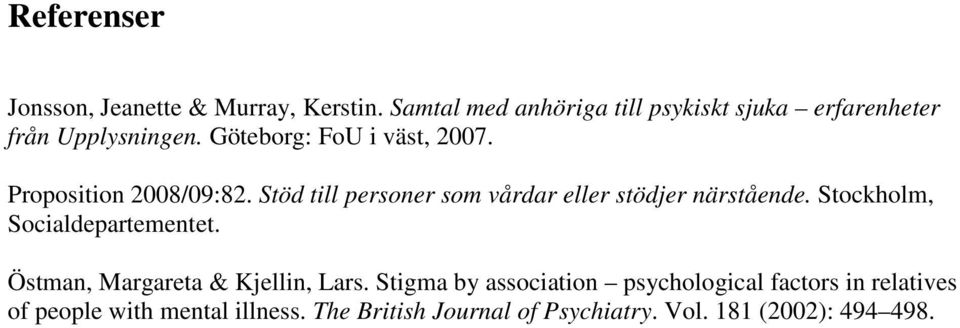 Referenser

Jonsson, Jeanette & Murray, Kerstin. Samtal med anhöriga till psykiskt sjuka – erfarenheter från Upplysningen. Göteborg: FoU i väst, 2007.

Proposition 2008/09:82. Stöd till personer som vårdar eller stödjer närstående. Stockholm, Socialdepartementet.

Östman, Margareta & Kjellin, Lars. Stigma by association – psychological factors in relatives of people with mental illness. The British Journal of Psychiatry. Vol. 181 (2002): 494–498.